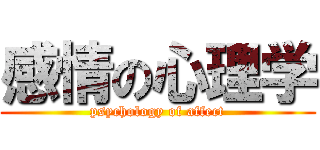 感情の心理学
psychology of affect